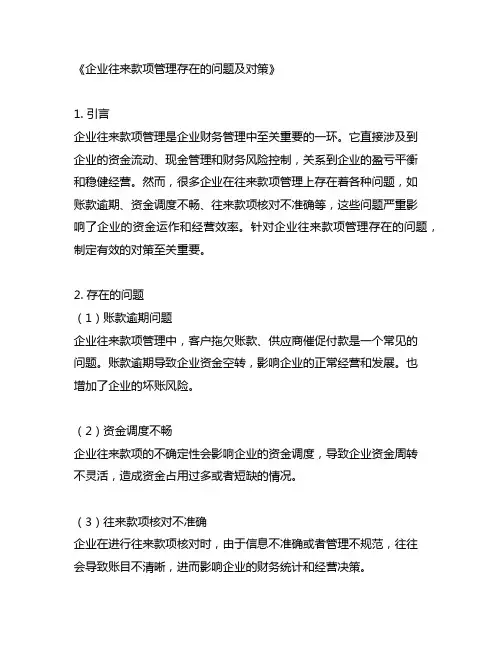 《企业往来款项管理存在的问题及对策》

1. 引言
企业往来款项管理是企业财务管理中至关重要的一环。它直接涉及到企业的资金流动、现金管理和财务风险控制，关系到企业的盈亏平衡和稳健经营。然而，很多企业在往来款项管理上存在着各种问题，如账款逾期、资金调度不畅、往来款项核对不准确等，这些问题严重影响了企业的资金运作和经营效率。针对企业往来款项管理存在的问题，制定有效的对策至关重要。

2. 存在的问题
（1）账款逾期问题
企业往来款项管理中，客户拖欠账款、供应商催促付款是一个常见的问题。账款逾期导致企业资金空转，影响企业的正常经营和发展。也增加了企业的坏账风险。

（2）资金调度不畅
企业往来款项的不确定性会影响企业的资金调度，导致企业资金周转不灵活，造成资金占用过多或者短缺的情况。

（3）往来款项核对不准确
企业在进行往来款项核对时，由于信息不准确或者管理不规范，往往会导致账目不清晰，进而影响企业的财务统计和经营决策。